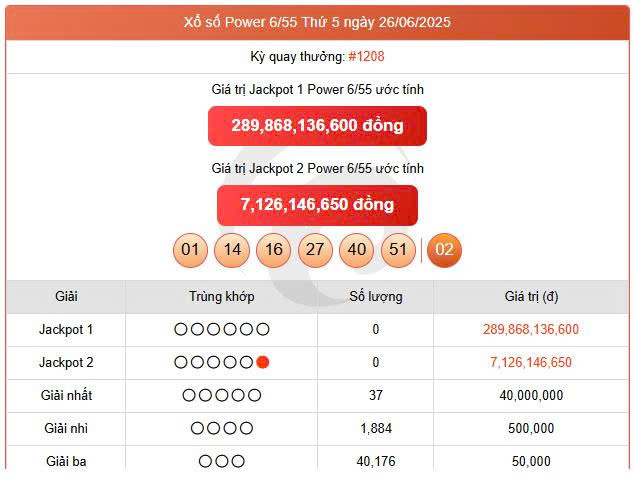 Xổ số Power 6/55 Thứ 5 ngày 26/06/2025

Kỳ quay thưởng: #1208

Giá trị Jackpot 1 Power 6/55 ước tính

289,868,136,600 đồng

Giá trị Jackpot 2 Power 6/55 ước tính

7,126,146,650 đồng

01 14 16 27 40 51 02

| Giải | Trùng khớp | Số lượng | Giá trị (đ) |
|---|---|---|---|
| Jackpot 1 | ○○○○○○ | 0 | 289,868,136,600 |
| Jackpot 2 | ○○○○○● | 0 | 7,126,146,650 |
| Giải nhất | ○○○○○ | 37 | 40,000,000 |
| Giải nhì | ○○○○ | 1,884 | 500,000 |
| Giải ba | ○○○ | 40,176 | 50,000 |